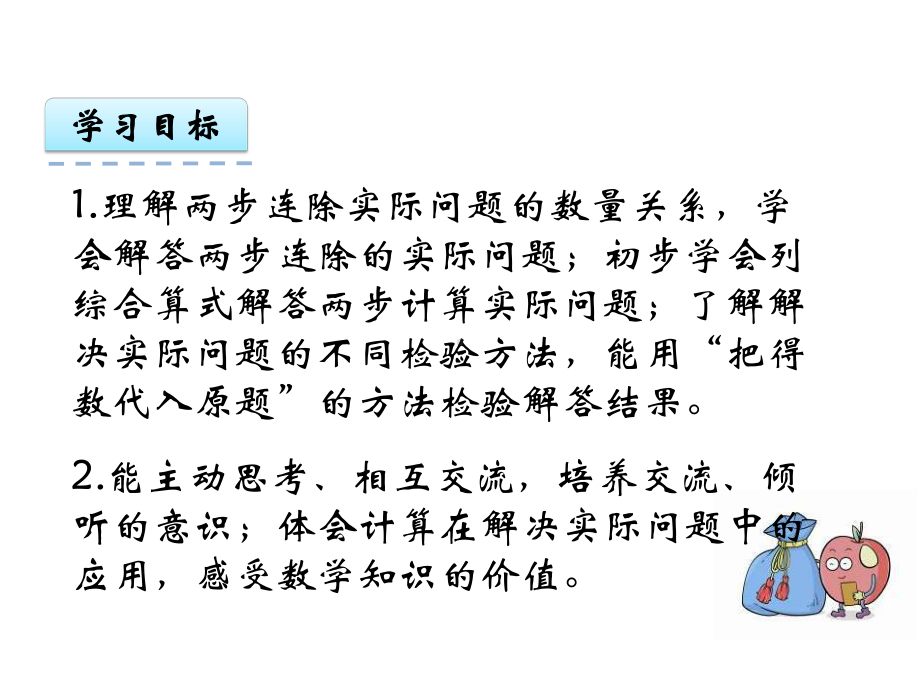 学习目标

1.理解两步连除实际问题的数量关系，学会解答两步连除的实际问题；初步学会列综合算式解答两步计算实际问题；了解解决实际问题的不同检验方法，能用“把得数代入原题”的方法检验解答结果。

2.能主动思考、相互交流，培养交流、倾听的意识；体会计算在解决实际问题中的应用，感受数学知识的价值。